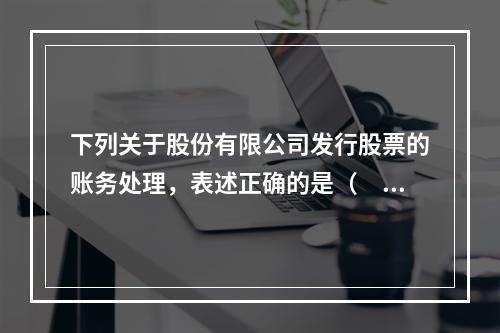 下列关于股份有限公司发行股票的账务处理，表述正确的是（ ...